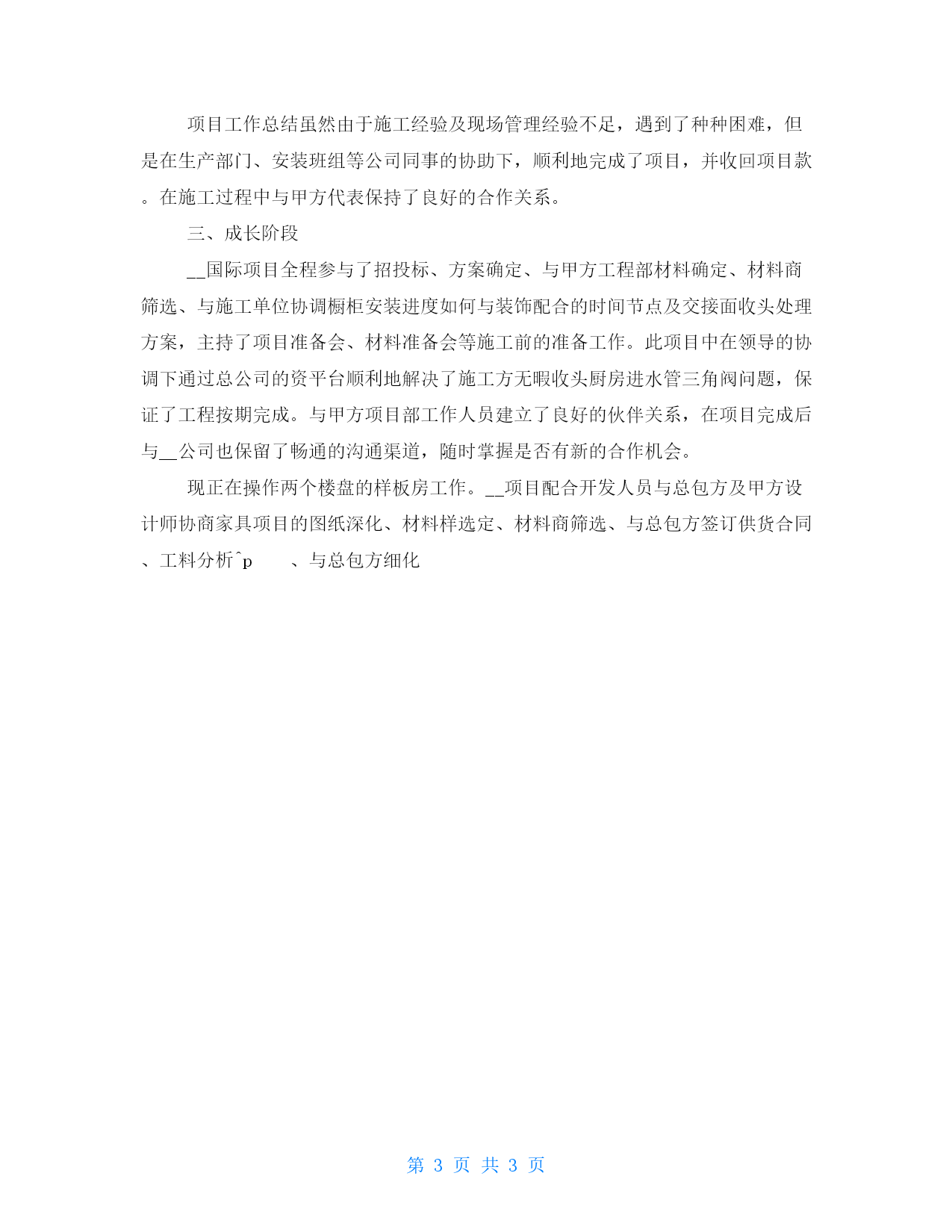 项目工作总结虽然由于施工经验及现场管理经验不足，遇到了种种困难，但是在生产部门、安装班组等公司同事的协助下，顺利地完成了项目，并收回项目款。在施工过程中与甲方代表保持了良好的合作关系。

三、成长阶段

__国际项目全程参与了招投标、方案确定、与甲方工程部材料确定、材料商筛选、与施工单位协调橱柜安装进度如何与装饰配合的时间节点及交接面收头处理方案，主持了项目准备会、材料准备会等施工前的准备工作。此项目中在领导的协调下通过总公司的资平台顺利地解决了施工方无暇收头厨房进水管三角阀问题，保证了工程按期完成。与甲方项目部工作人员建立了良好的伙伴关系，在项目完成后与__公司也保留了畅通的沟通渠道，随时掌握是否有新的合作机会。

现正在操作两个楼盘的样板房工作。__项目配合开发人员与总包方及甲方设计师协商家具项目的图纸深化、材料样选定、材料商筛选、与总包方签订供货合同、工料分析^p 、与总包方细化

第 3 页 共 3 页